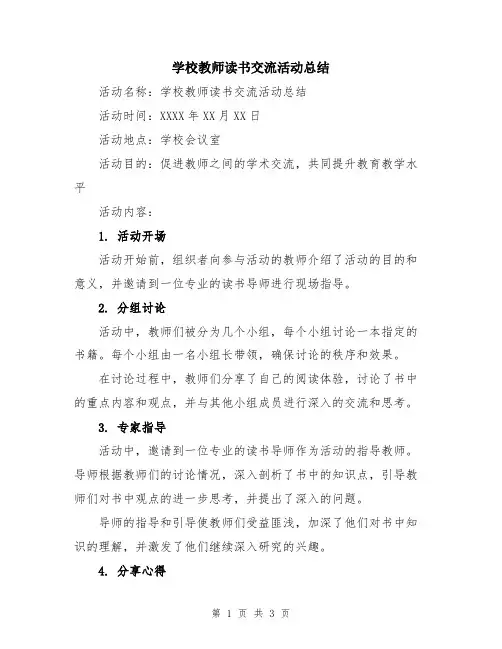 学校教师读书交流活动总结

活动名称：学校教师读书交流活动总结

活动时间：XXXX 年 XX 月 XX 日

活动地点：学校会议室

活动目的：促进教师之间的学术交流，共同提升教育教学水平

活动内容：

1. 活动开场

活动开始前，组织者向参与活动的教师介绍了活动的目的和意义，并邀请到一位专业的读书导师进行现场指导。

2. 分组讨论

活动中，教师们被分为几个小组，每个小组讨论一本指定的书籍。每个小组由一名小组长带领，确保讨论的秩序和效果。

在讨论过程中，教师们分享了自己的阅读体验，讨论了书中的重点内容和观点，并与其他小组成员进行深入的交流和思考。

3. 专家指导

活动中，邀请到一位专业的读书导师作为活动的指导教师。导师根据教师们的讨论情况，深入剖析了书中的知识点，引导教师们对书中观点的进一步思考，并提出了深入的问题。

导师的指导和引导使教师们受益匪浅，加深了他们对书中知识的理解，并激发了他们继续深入研究的兴趣。

4. 分享心得

第 1 页 共 3 页